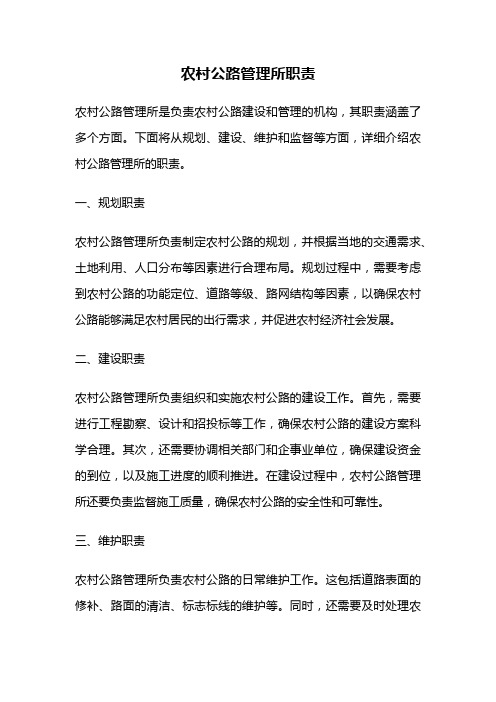 农村公路管理所职责

农村公路管理所是负责农村公路建设和管理的机构，其职责涵盖了多个方面。下面将从规划、建设、维护和监督等方面，详细介绍农村公路管理所的职责。

一、规划职责

农村公路管理所负责制定农村公路的规划，并根据当地的交通需求、土地利用、人口分布等因素进行合理布局。规划过程中，需要考虑到农村公路的功能定位、道路等级、路网结构等因素，以确保农村公路能够满足农村居民的出行需求，并促进农村经济社会发展。

二、建设职责

农村公路管理所负责组织和实施农村公路的建设工作。首先，需要进行工程勘察、设计和招投标等工作，确保农村公路的建设方案科学合理。其次，还需要协调相关部门和企事业单位，确保建设资金的到位，以及施工进度的顺利推进。在建设过程中，农村公路管理所还要负责监督施工质量，确保农村公路的安全性和可靠性。

三、维护职责

农村公路管理所负责农村公路的日常维护工作。这包括道路表面的修补、路面的清洁、标志标线的维护等。同时，还需要及时处理农